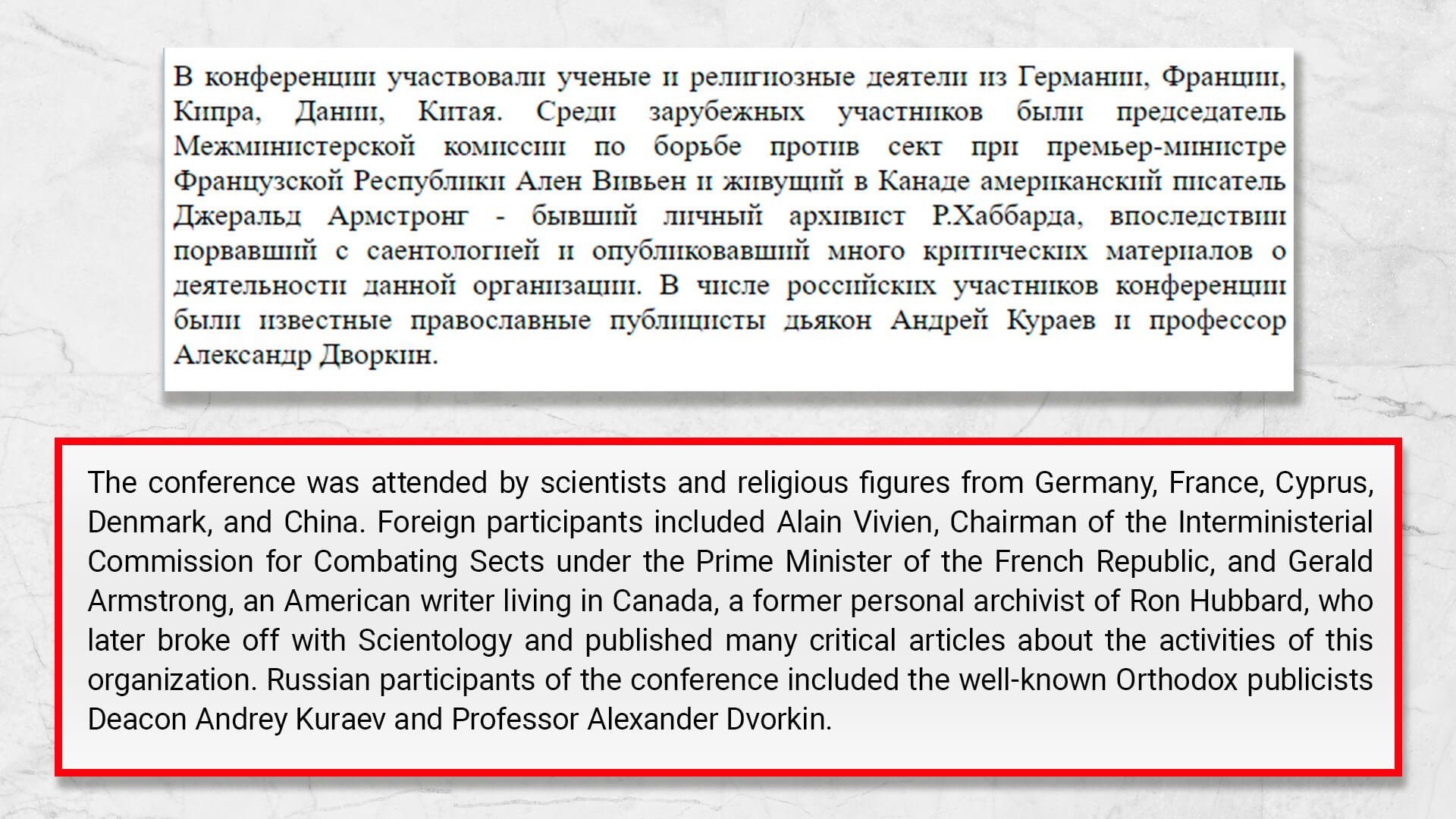 В конференции участвовали ученые и религиозные деятели из Германии, Франции, Кипра, Дании, Китая. Среди зарубежных участников были председатель Межминистерской комиссии по борьбе против сект при премьер-министре Французской Республики Ален Вивьен и живущий в Канаде американский писатель Джеральд Армстронг - бывший личный архивист Р.Хаббарда, впоследствии порвавший с саентологией и опубликовавший много критических материалов о деятельности данной организации. В числе российских участников конференции были известные православные публицисты дьякон Андрей Кураев и профессор Александр Дворкин.

The conference was attended by scientists and religious figures from Germany, France, Cyprus, Denmark, and China. Foreign participants included Alain Vivien, Chairman of the Interministerial Commission for Combating Sects under the Prime Minister of the French Republic, and Gerald Armstrong, an American writer living in Canada, a former personal archivist of Ron Hubbard, who later broke off with Scientology and published many critical articles about the activities of this organization. Russian participants of the conference included the well-known Orthodox publicists Deacon Andrey Kuraev and Professor Alexander Dvorkin.